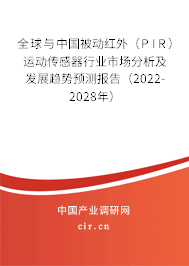 全球与中国被动红外（PIR）运动传感器行业市场分析及发展趋势预测报告（2022-2028年）

中国产业调研网
cir.cn